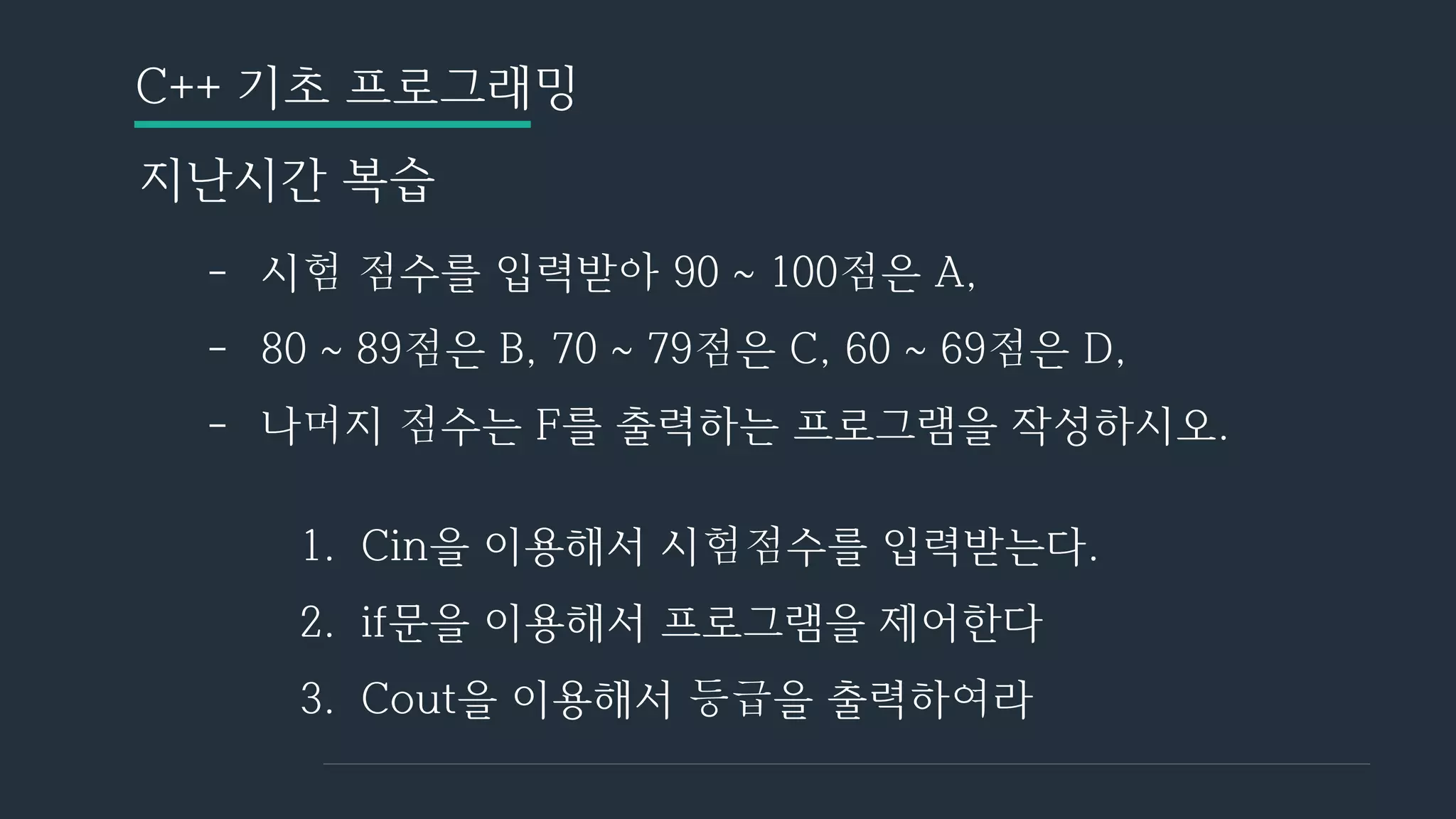 C++ 기초 프로그래밍

지난시간 복습

- 시험 점수를 입력받아 90 ~ 100점은 A,
- 80 ~ 89점은 B, 70 ~ 79점은 C, 60 ~ 69점은 D,
- 나머지 점수는 F를 출력하는 프로그램을 작성하시오.

1. Cin을 이용해서 시험점수를 입력받는다.
2. if문을 이용해서 프로그램을 제어한다
3. Cout을 이용해서 등급을 출력하여라